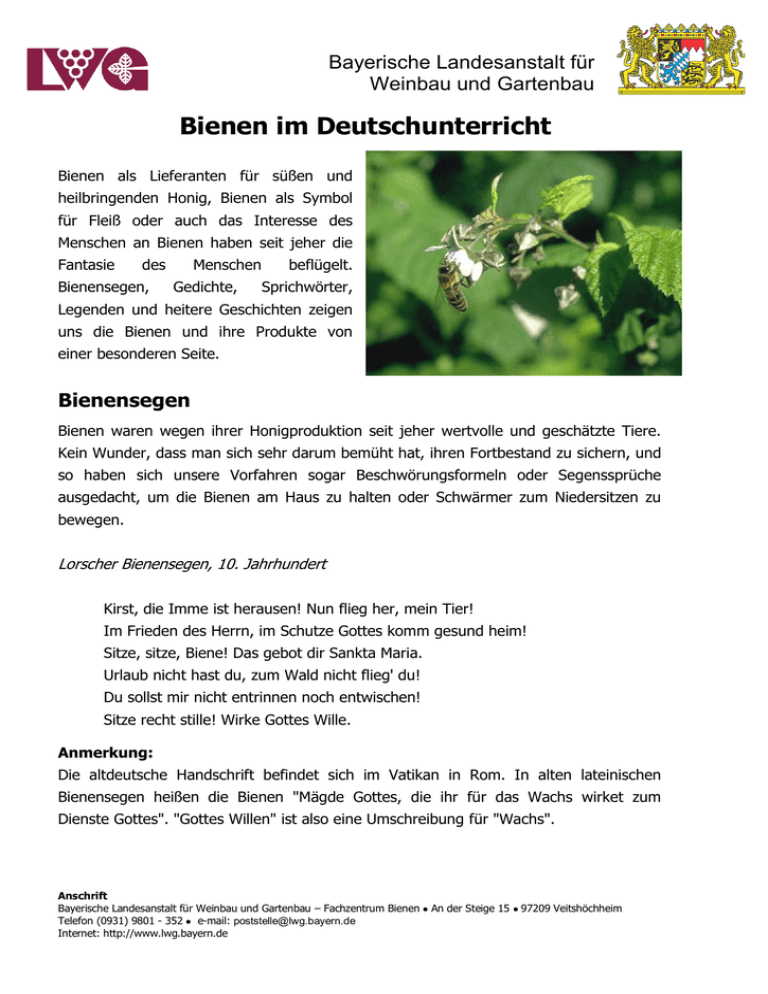 LWG

Bayerische Landesanstalt für
Weinbau und Gartenbau

Bienen im Deutschunterricht

Bienen als Lieferanten für süßen und heilbringenden Honig, Bienen als Symbol für Fleiß oder auch das Interesse des Menschen an Bienen haben seit jeher die Fantasie des Menschen beflügelt. Bienensegen, Gedichte, Sprichwörter, Legenden und heitere Geschichten zeigen uns die Bienen und ihre Produkte von einer besonderen Seite.

Bienensegen

Bienen waren wegen ihrer Honigproduktion seit jeher wertvolle und geschätzte Tiere. Kein Wunder, dass man sich sehr darum bemüht hat, ihren Fortbestand zu sichern, und so haben sich unsere Vorfahren sogar Beschwörungsformeln oder Segenssprüche ausgedacht, um die Bienen am Haus zu halten oder Schwärmer zum Niedersitzen zu bewegen.

Lorscher Bienensegen, 10. Jahrhundert

Kirst, die Imme ist herausen! Nun flieg her, mein Tier!
Im Frieden des Herrn, im Schutze Gottes komm gesund heim!
Sitze, sitze, Biene! Das gebot dir Sankta Maria.
Urlaub nicht hast du, zum Wald nicht flieg' du!
Du sollst mir nicht entrinnen noch entwischen!
Sitze recht stille! Wirke Gottes Wille.

Anmerkung:
Die altdeutsche Handschrift befindet sich im Vatikan in Rom. In alten lateinischen Bienensegen heißen die Bienen "Mägde Gottes, die ihr für das Wachs wirket zum Dienste Gottes". "Gottes Willen" ist also eine Umschreibung für "Wachs".

Anschrift
Bayerische Landesanstalt für Weinbau und Gartenbau – Fachzentrum Bienen • An der Steige 15 • 97209 Veitshöchheim
Telefon (0931) 9801 - 352 • e-mail: poststelle@lwg.bayern.de
Internet: http://www.lwg.bayern.de